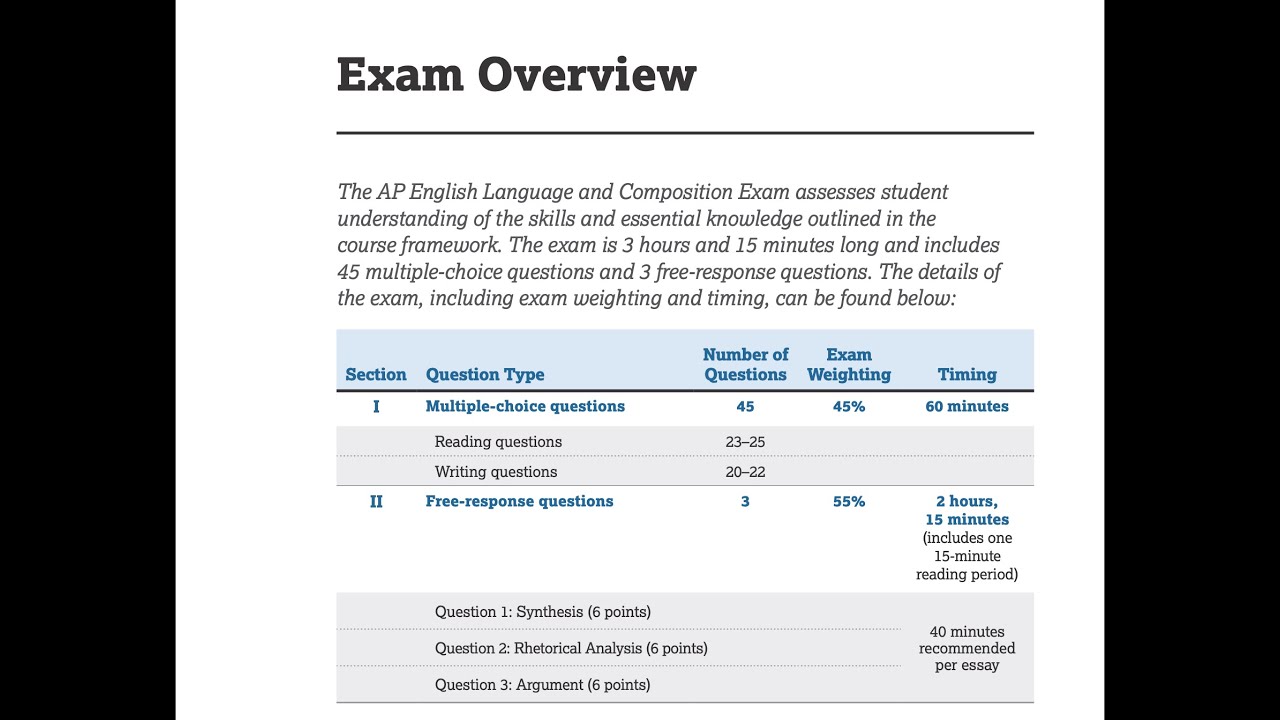 Exam Overview

The AP English Language and Composition Exam assesses student understanding of the skills and essential knowledge outlined in the course framework. The exam is 3 hours and 15 minutes long and includes 45 multiple-choice questions and 3 free-response questions. The details of the exam, including exam weighting and timing, can be found below:

| Section | Question Type | Number of Questions | Exam Weighting | Timing |
|---|---|---|---|---|
| I | Multiple-choice questions | 45 | 45% | 60 minutes |
| | Reading questions | 23–25 | | |
| | Writing questions | 20–22 | | |
| II | Free-response questions | 3 | 55% | 2 hours, 15 minutes (includes one 15-minute reading period) |
| | Question 1: Synthesis (6 points) | | | 40 minutes recommended per essay |
| | Question 2: Rhetorical Analysis (6 points) | | | |
| | Question 3: Argument (6 points) | | | |